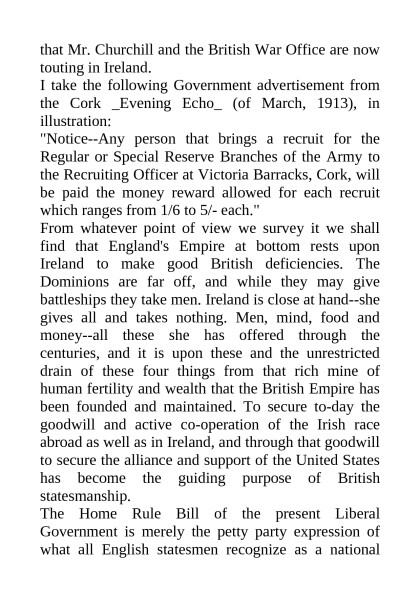 that Mr. Churchill and the British War Office are now touting in Ireland.
I take the following Government advertisement from the Cork _Evening Echo_ (of March, 1913), in illustration:
"Notice--Any person that brings a recruit for the Regular or Special Reserve Branches of the Army to the Recruiting Officer at Victoria Barracks, Cork, will be paid the money reward allowed for each recruit which ranges from 1/6 to 5/- each."
From whatever point of view we survey it we shall find that England's Empire at bottom rests upon Ireland to make good British deficiencies. The Dominions are far off, and while they may give battleships they take men. Ireland is close at hand--she gives all and takes nothing. Men, mind, food and money--all these she has offered through the centuries, and it is upon these and the unrestricted drain of these four things from that rich mine of human fertility and wealth that the British Empire has been founded and maintained. To secure to-day the goodwill and active co-operation of the Irish race abroad as well as in Ireland, and through that goodwill to secure the alliance and support of the United States has become the guiding purpose of British statesmanship.
The Home Rule Bill of the present Liberal Government is merely the petty party expression of what all English statesmen recognize as a national